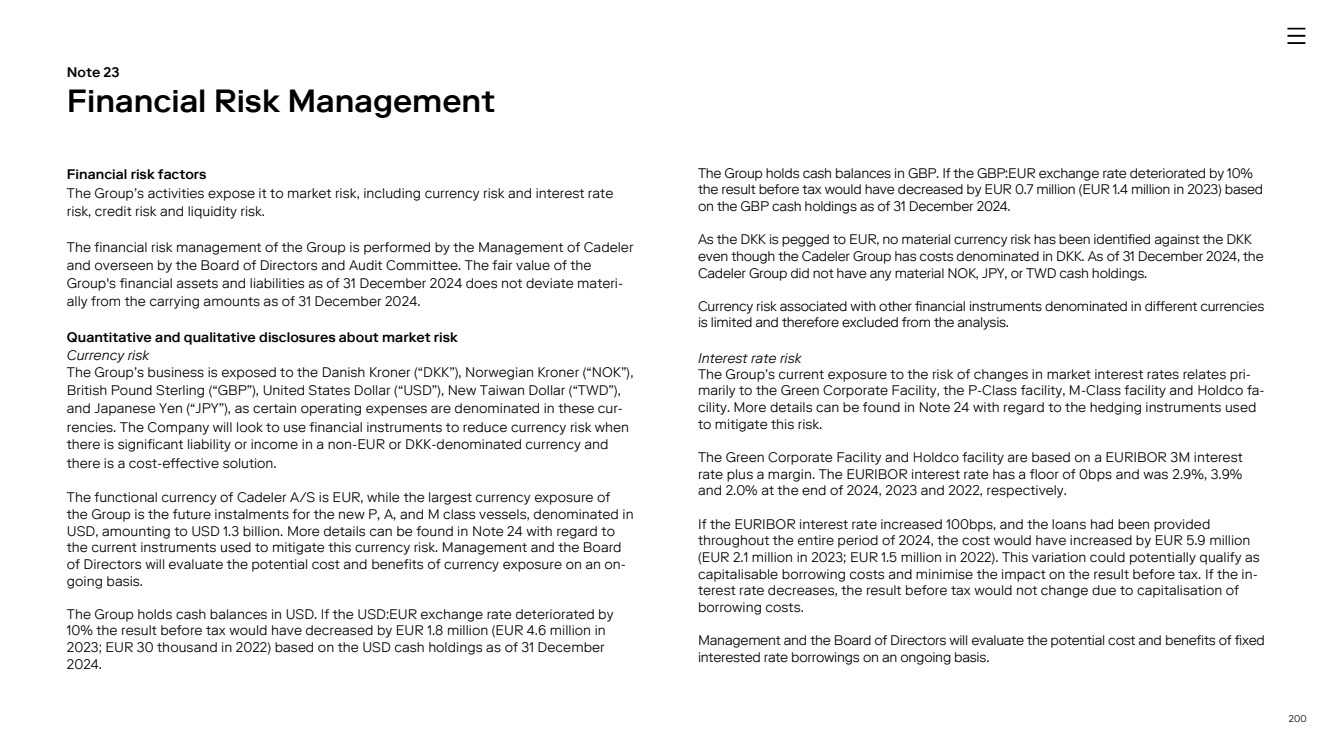 Note 23
Financial Risk Management

Financial risk factors
The Group's activities expose it to market risk, including currency risk and interest rate risk, credit risk and liquidity risk.

The financial risk management of the Group is performed by the Management of Cadeler and overseen by the Board of Directors and Audit Committee. The fair value of the Group's financial assets and liabilities as of 31 December 2024 does not deviate materially from the carrying amounts as of 31 December 2024.

Quantitative and qualitative disclosures about market risk
Currency risk
The Group's business is exposed to the Danish Kroner ("DKK"), Norwegian Kroner ("NOK"), British Pound Sterling ("GBP"), United States Dollar ("USD"), New Taiwan Dollar ("TWD"), and Japanese Yen ("JPY"), as certain operating expenses are denominated in these currencies. The Company will look to use financial instruments to reduce currency risk when there is significant liability or income in a non-EUR or DKK-denominated currency and there is a cost-effective solution.

The functional currency of Cadeler A/S is EUR, while the largest currency exposure of the Group is the future instalments for the new P, A, and M class vessels, denominated in USD, amounting to USD 1.3 billion. More details can be found in Note 24 with regard to the current instruments used to mitigate this currency risk. Management and the Board of Directors will evaluate the potential cost and benefits of currency exposure on an ongoing basis.

The Group holds cash balances in USD. If the USD:EUR exchange rate deteriorated by 10% the result before tax would have decreased by EUR 1.8 million (EUR 4.6 million in 2023; EUR 30 thousand in 2022) based on the USD cash holdings as of 31 December 2024.

The Group holds cash balances in GBP. If the GBP:EUR exchange rate deteriorated by 10% the result before tax would have decreased by EUR 0.7 million (EUR 1.4 million in 2023) based on the GBP cash holdings as of 31 December 2024.

As the DKK is pegged to EUR, no material currency risk has been identified against the DKK even though the Cadeler Group has costs denominated in DKK. As of 31 December 2024, the Cadeler Group did not have any material NOK, JPY, or TWD cash holdings.

Currency risk associated with other financial instruments denominated in different currencies is limited and therefore excluded from the analysis.

Interest rate risk
The Group's current exposure to the risk of changes in market interest rates relates primarily to the Green Corporate Facility, the P-Class facility, M-Class facility and Holdco facility. More details can be found in Note 24 with regard to the hedging instruments used to mitigate this risk.

The Green Corporate Facility and Holdco facility are based on a EURIBOR 3M interest rate plus a margin. The EURIBOR interest rate has a floor of 0bps and was 2.9%, 3.9% and 2.0% at the end of 2024, 2023 and 2022, respectively.

If the EURIBOR interest rate increased 100bps, and the loans had been provided throughout the entire period of 2024, the cost would have increased by EUR 5.9 million (EUR 2.1 million in 2023; EUR 1.5 million in 2022). This variation could potentially qualify as capitalisable borrowing costs and minimise the impact on the result before tax. If the interest rate decreases, the result before tax would not change due to capitalisation of borrowing costs.

Management and the Board of Directors will evaluate the potential cost and benefits of fixed interested rate borrowings on an ongoing basis.

200